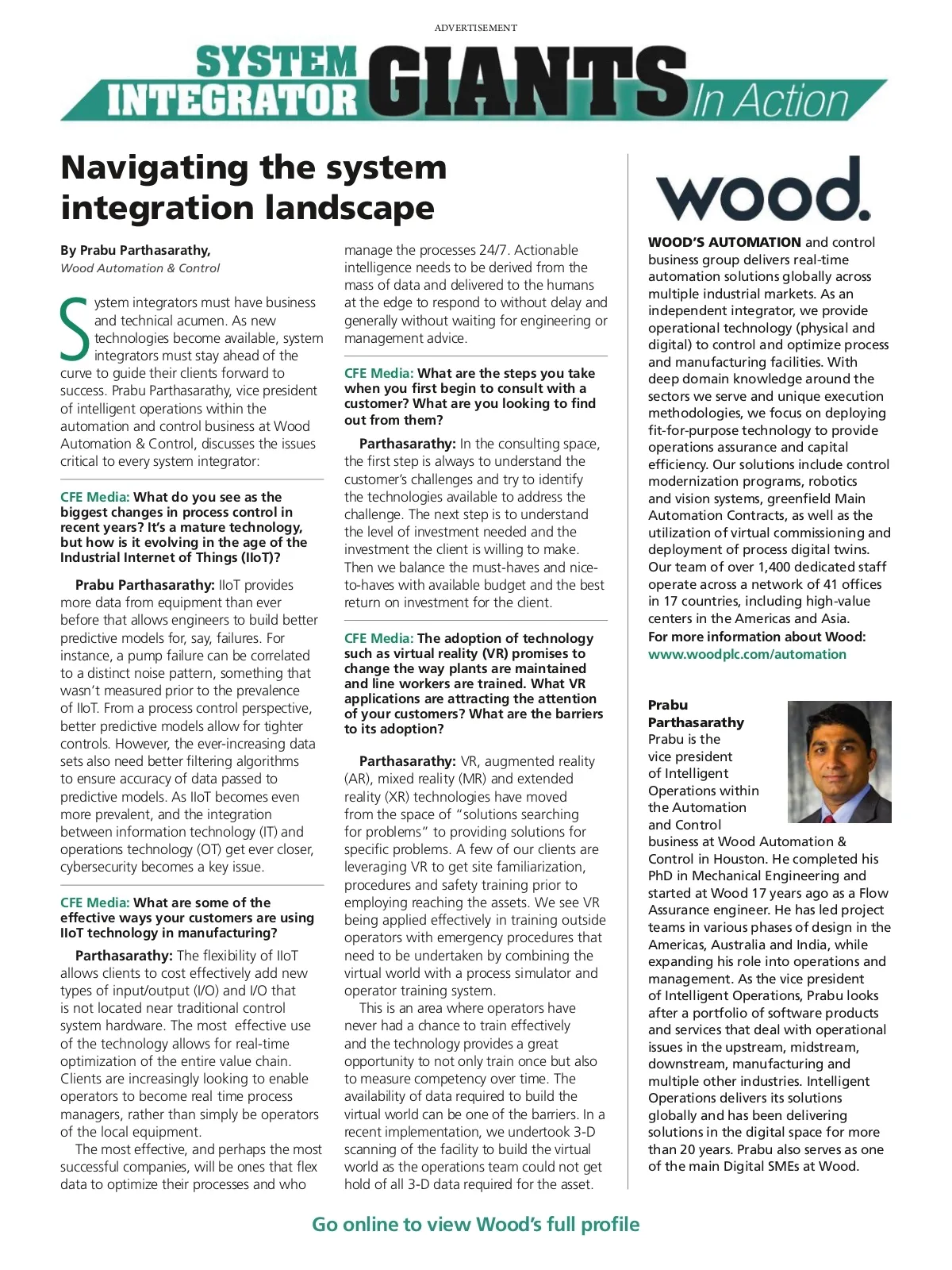 ADVERTISEMENT

SYSTEM INTEGRATOR GIANTS In Action

Navigating the system integration landscape

By Prabu Parthasarathy,
Wood Automation & Control

System integrators must have business and technical acumen. As new technologies become available, system integrators must stay ahead of the curve to guide their clients forward to success. Prabu Parthasarathy, vice president of intelligent operations within the automation and control business at Wood Automation & Control, discusses the issues critical to every system integrator:

CFE Media: What do you see as the biggest changes in process control in recent years? It's a mature technology, but how is it evolving in the age of the Industrial Internet of Things (IIoT)?

Prabu Parthasarathy: IIoT provides more data from equipment than ever before that allows engineers to build better predictive models for, say, failures. For instance, a pump failure can be correlated to a distinct noise pattern, something that wasn't measured prior to the prevalence of IIoT. From a process control perspective, better predictive models allow for tighter controls. However, the ever-increasing data sets also need better filtering algorithms to ensure accuracy of data passed to predictive models. As IIoT becomes even more prevalent, and the integration between information technology (IT) and operations technology (OT) get ever closer, cybersecurity becomes a key issue.

CFE Media: What are some of the effective ways your customers are using IIoT technology in manufacturing?

Parthasarathy: The flexibility of IIoT allows clients to cost effectively add new types of input/output (I/O) and I/O that is not located near traditional control system hardware. The most effective use of the technology allows for real-time optimization of the entire value chain. Clients are increasingly looking to enable operators to become real time process managers, rather than simply be operators of the local equipment.

The most effective, and perhaps the most successful companies, will be ones that flex data to optimize their processes and who manage the processes 24/7. Actionable intelligence needs to be derived from the mass of data and delivered to the humans at the edge to respond to without delay and generally without waiting for engineering or management advice.

CFE Media: What are the steps you take when you first begin to consult with a customer? What are you looking to find out from them?

Parthasarathy: In the consulting space, the first step is always to understand the customer's challenges and try to identify the technologies available to address the challenge. The next step is to understand the level of investment needed and the investment the client is willing to make. Then we balance the must-haves and nice-to-haves with available budget and the best return on investment for the client.

CFE Media: The adoption of technology such as virtual reality (VR) promises to change the way plants are maintained and line workers are trained. What VR applications are attracting the attention of your customers? What are the barriers to its adoption?

Parthasarathy: VR, augmented reality (AR), mixed reality (MR) and extended reality (XR) technologies have moved from the space of "solutions searching for problems" to providing solutions for specific problems. A few of our clients are leveraging VR to get site familiarization, procedures and safety training prior to employing reaching the assets. We see VR being applied effectively in training outside operators with emergency procedures that need to be undertaken by combining the virtual world with a process simulator and operator training system.

This is an area where operators have never had a chance to train effectively and the technology provides a great opportunity to not only train once but also to measure competency over time. The availability of data required to build the virtual world can be one of the barriers. In a recent implementation, we undertook 3-D scanning of the facility to build the virtual world as the operations team could not get hold of all 3-D data required for the asset.

wood.

WOOD'S AUTOMATION and control business group delivers real-time automation solutions globally across multiple industrial markets. As an independent integrator, we provide operational technology (physical and digital) to control and optimize process and manufacturing facilities. With deep domain knowledge around the sectors we serve and unique execution methodologies, we focus on deploying fit-for-purpose technology to provide operations assurance and capital efficiency. Our solutions include control modernization programs, robotics and vision systems, greenfield Main Automation Contracts, as well as the utilization of virtual commissioning and deployment of process digital twins. Our team of over 1,400 dedicated staff operate across a network of 41 offices in 17 countries, including high-value centers in the Americas and Asia.
For more information about Wood:
www.woodplc.com/automation

Prabu Parthasarathy
Prabu is the vice president of Intelligent Operations within the Automation and Control business at Wood Automation & Control in Houston. He completed his PhD in Mechanical Engineering and started at Wood 17 years ago as a Flow Assurance engineer. He has led project teams in various phases of design in the Americas, Australia and India, while expanding his role into operations and management. As the vice president of Intelligent Operations, Prabu looks after a portfolio of software products and services that deal with operational issues in the upstream, midstream, downstream, manufacturing and multiple other industries. Intelligent Operations delivers its solutions globally and has been delivering solutions in the digital space for more than 20 years. Prabu also serves as one of the main Digital SMEs at Wood.

Go online to view Wood's full profile